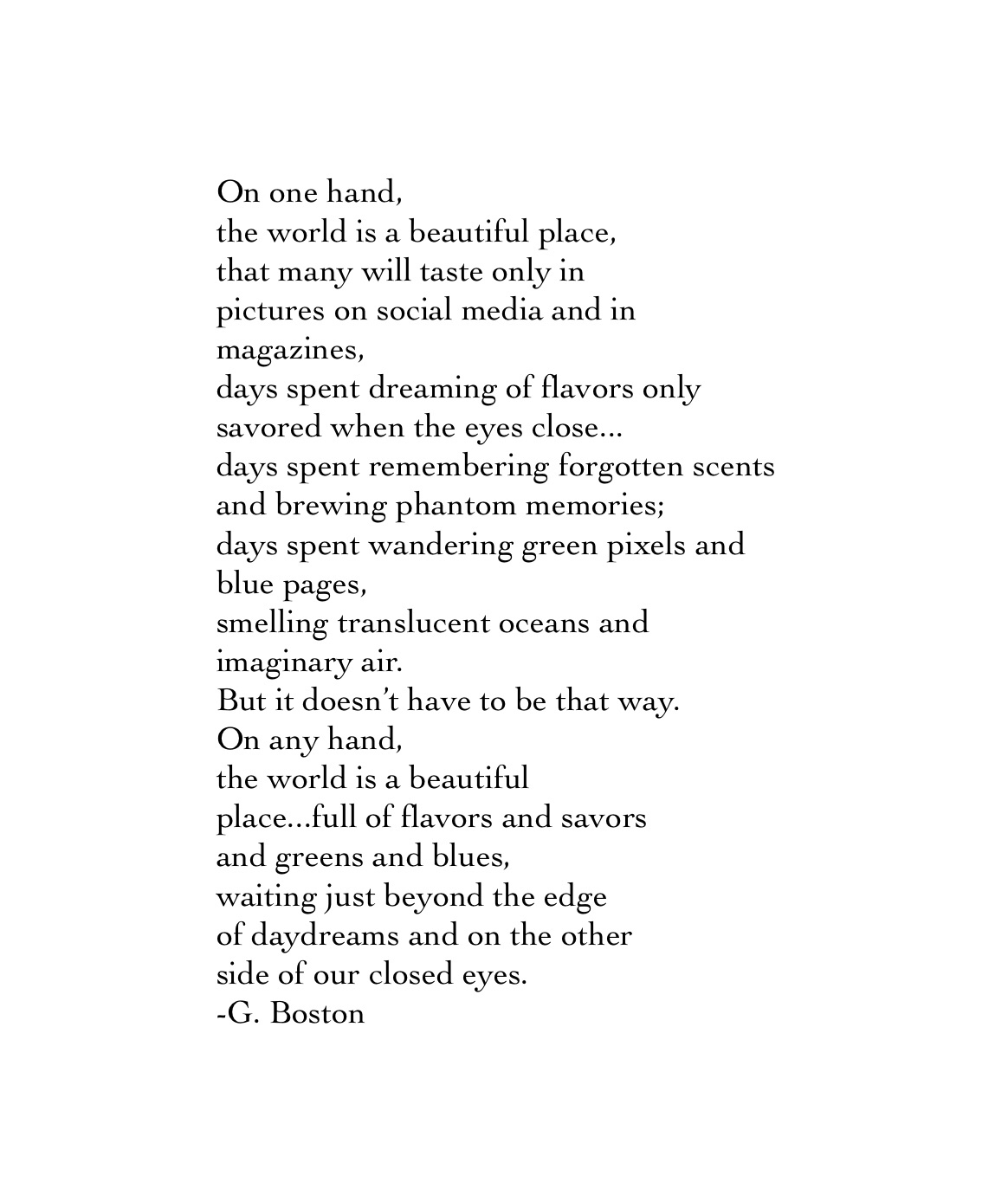 On one hand,
the world is a beautiful place,
that many will taste only in
pictures on social media and in
magazines,
days spent dreaming of flavors only
savored when the eyes close...
days spent remembering forgotten scents
and brewing phantom memories;
days spent wandering green pixels and
blue pages,
smelling translucent oceans and
imaginary air.
But it doesn't have to be that way.
On any hand,
the world is a beautiful
place...full of flavors and savors
and greens and blues,
waiting just beyond the edge
of daydreams and on the other
side of our closed eyes.
-G. Boston